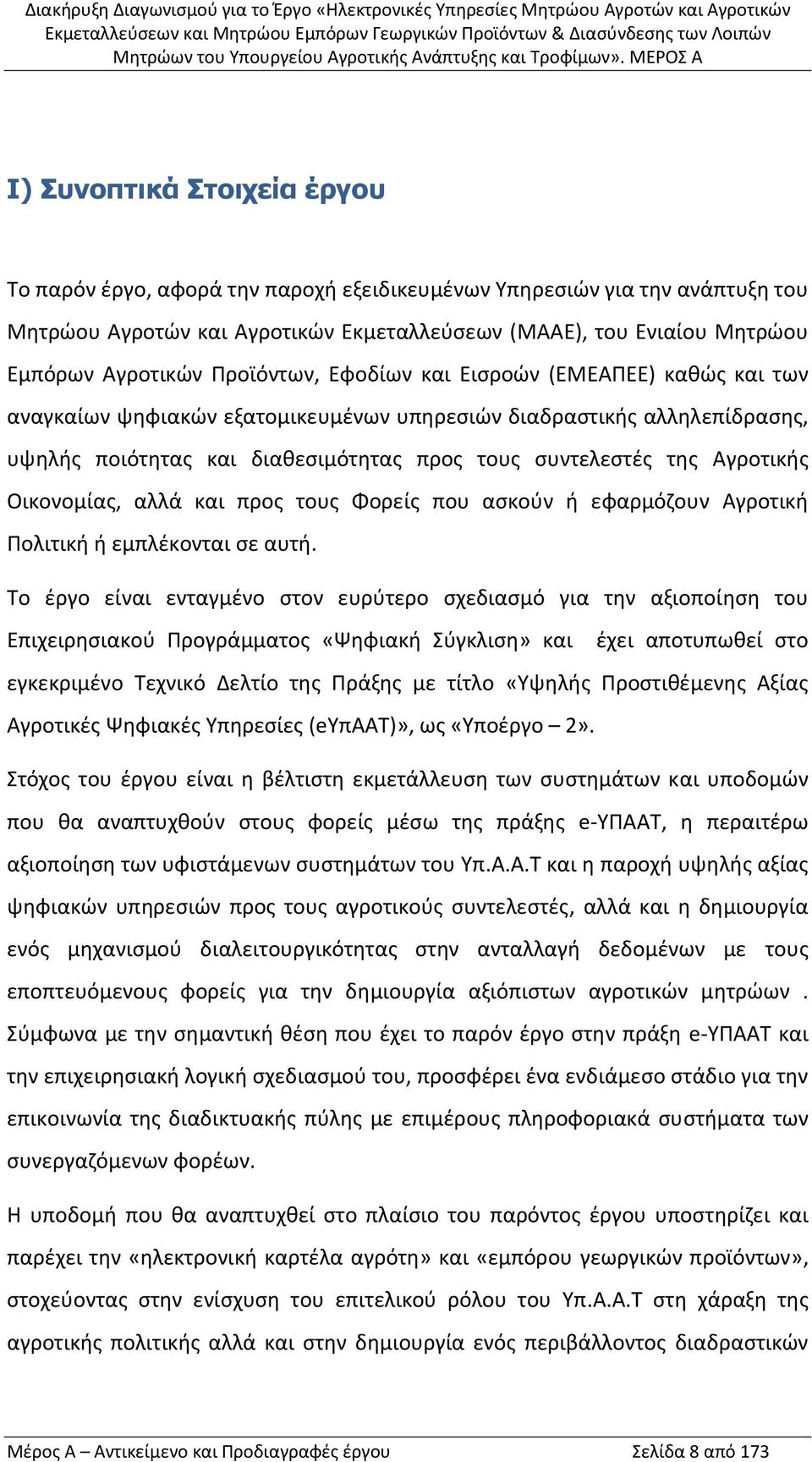 Διακήρυξη Διαγωνισμού για το Έργο «Ηλεκτρονικές Υπηρεσίες Μητρώου Αγροτών και Αγροτικών Εκμεταλλεύσεων και Μητρώου Εμπόρων Γεωργικών Προϊόντων & Διασύνδεσης των Λοιπών Μητρώων του Υπουργείου Αγροτικής Ανάπτυξης και Τροφίμων». ΜΕΡΟΣ Α

Ι) Συνοπτικά Στοιχεία έργου

Το παρόν έργο, αφορά την παροχή εξειδικευμένων Υπηρεσιών για την ανάπτυξη του Μητρώου Αγροτών και Αγροτικών Εκμεταλλεύσεων (ΜΑΑΕ), του Ενιαίου Μητρώου Εμπόρων Αγροτικών Προϊόντων, Εφοδίων και Εισροών (ΕΜΕΑΠΕΕ) καθώς και των αναγκαίων ψηφιακών εξατομικευμένων υπηρεσιών διαδραστικής αλληλεπίδρασης, υψηλής ποιότητας και διαθεσιμότητας προς τους συντελεστές της Αγροτικής Οικονομίας, αλλά και προς τους Φορείς που ασκούν ή εφαρμόζουν Αγροτική Πολιτική ή εμπλέκονται σε αυτή.

Το έργο είναι ενταγμένο στον ευρύτερο σχεδιασμό για την αξιοποίηση του Επιχειρησιακού Προγράμματος «Ψηφιακή Σύγκλιση» και έχει αποτυπωθεί στο εγκεκριμένο Τεχνικό Δελτίο της Πράξης με τίτλο «Υψηλής Προστιθέμενης Αξίας Αγροτικές Ψηφιακές Υπηρεσίες (eΥπΑΑΤ)», ως «Υποέργο – 2».

Στόχος του έργου είναι η βέλτιστη εκμετάλλευση των συστημάτων και υποδομών που θα αναπτυχθούν στους φορείς μέσω της πράξης e-ΥΠΑΑΤ, η περαιτέρω αξιοποίηση των υφιστάμενων συστημάτων του Υπ.Α.Α.Τ και η παροχή υψηλής αξίας ψηφιακών υπηρεσιών προς τους αγροτικούς συντελεστές, αλλά και η δημιουργία ενός μηχανισμού διαλειτουργικότητας στην ανταλλαγή δεδομένων με τους εποπτευόμενους φορείς για την δημιουργία αξιόπιστων αγροτικών μητρώων . Σύμφωνα με την σημαντική θέση που έχει το παρόν έργο στην πράξη e-ΥΠΑΑΤ και την επιχειρησιακή λογική σχεδιασμού του, προσφέρει ένα ενδιάμεσο στάδιο για την επικοινωνία της διαδικτυακής πύλης με επιμέρους πληροφοριακά συστήματα των συνεργαζόμενων φορέων.

Η υποδομή που θα αναπτυχθεί στο πλαίσιο του παρόντος έργου υποστηρίζει και παρέχει την «ηλεκτρονική καρτέλα αγρότη» και «εμπόρου γεωργικών προϊόντων», στοχεύοντας στην ενίσχυση του επιτελικού ρόλου του Υπ.Α.Α.Τ στη χάραξη της αγροτικής πολιτικής αλλά και στην δημιουργία ενός περιβάλλοντος διαδραστικών

Μέρος Α – Αντικείμενο και Προδιαγραφές έργου Σελίδα 8 από 173